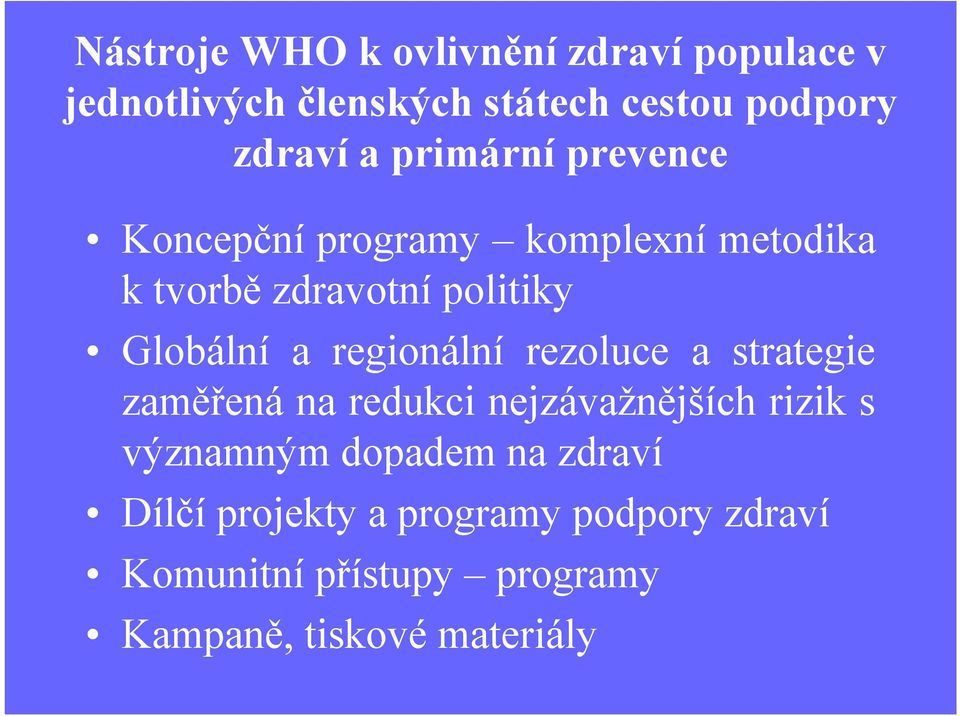 Nástroje WHO k ovlivnění zdraví populace v jednotlivých členských státech cestou podpory zdraví a primární prevence

• Koncepční programy – komplexní metodika k tvorbě zdravotní politiky
• Globální a regionální rezoluce a strategie zaměřená na redukci nejzávažnějších rizik s významným dopadem na zdraví
• Dílčí projekty a programy podpory zdraví
• Komunitní přístupy – programy
• Kampaně, tiskové materiály